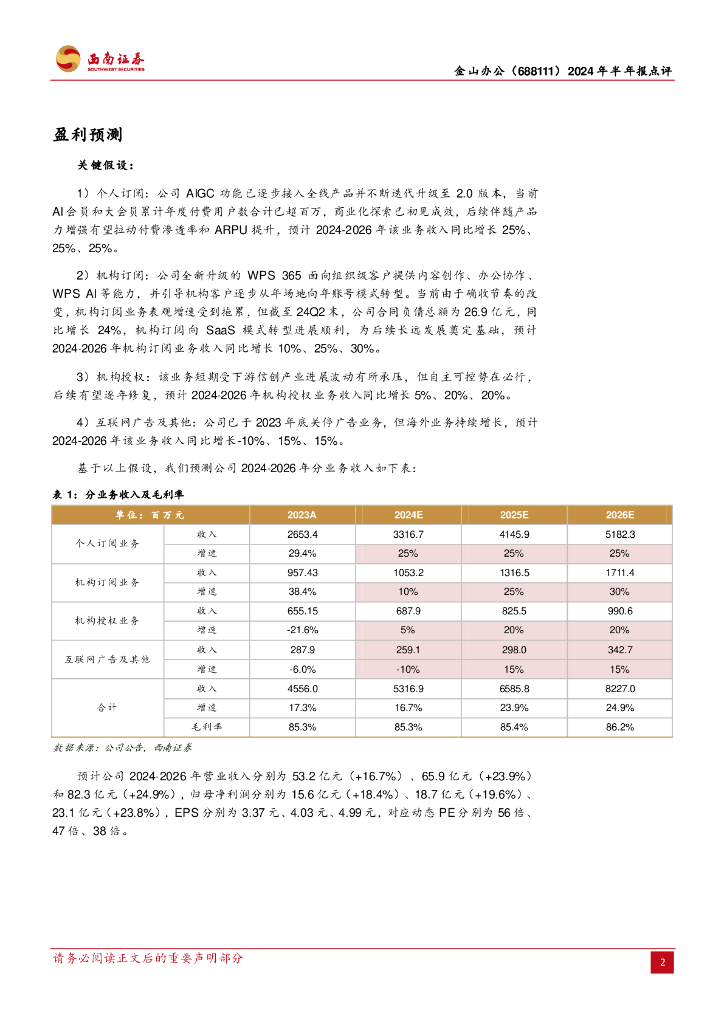 西南证券
SOUTHWEST SECURITIES

金山办公（688111）2024年半年报点评

盈利预测

关键假设：

1）个人订阅：公司 AIGC 功能已逐步接入全线产品并不断迭代升级至 2.0 版本，当前 AI 会员和大会员累计年度付费用户数合计已超百万，商业化探索已初见成效，后续伴随产品力增强有望拉动付费渗透率和 ARPU 提升，预计 2024-2026 年该业务收入同比增长 25%、25%、25%。

2）机构订阅：公司全新升级的 WPS 365 面向组织级客户提供内容创作、办公协作、WPS AI 等能力，并引导机构客户逐步从年场地向年账号模式转型。当前由于确收节奏的改变，机构订阅业务表观增速受到拖累，但截至 24Q2 末，公司合同负债总额为 26.9 亿元，同比增长 24%，机构订阅向 SaaS 模式转型进展顺利，为后续长远发展奠定基础，预计 2024-2026 年机构订阅业务收入同比增长 10%、25%、30%。

3）机构授权：该业务短期受下游信创产业进展波动有所承压，但自主可控势在必行，后续有望逐年修复，预计 2024-2026 年机构授权业务收入同比增长 5%、20%、20%。

4）互联网广告及其他：公司已于 2023 年底关停广告业务，但海外业务持续增长，预计 2024-2026 年该业务收入同比增长-10%、15%、15%。

基于以上假设，我们预测公司 2024-2026 年分业务收入如下表：

表 1：分业务收入及毛利率

| 单位：百万元 | | 2023A | 2024E | 2025E | 2026E |
|---|---|---|---|---|---|
| 个人订阅业务 | 收入 | 2653.4 | 3316.7 | 4145.9 | 5182.3 |
| | 增速 | 29.4% | 25% | 25% | 25% |
| 机构订阅业务 | 收入 | 957.43 | 1053.2 | 1316.5 | 1711.4 |
| | 增速 | 38.4% | 10% | 25% | 30% |
| 机构授权业务 | 收入 | 655.15 | 687.9 | 825.5 | 990.6 |
| | 增速 | -21.6% | 5% | 20% | 20% |
| 互联网广告及其他 | 收入 | 287.9 | 259.1 | 298.0 | 342.7 |
| | 增速 | -6.0% | -10% | 15% | 15% |
| 合计 | 收入 | 4556.0 | 5316.9 | 6585.8 | 8227.0 |
| | 增速 | 17.3% | 16.7% | 23.9% | 24.9% |
| | 毛利率 | 85.3% | 85.3% | 85.4% | 86.2% |

数据来源：公司公告，西南证券

预计公司 2024-2026 年营业收入分别为 53.2 亿元（+16.7%）、65.9 亿元（+23.9%）和 82.3 亿元（+24.9%），归母净利润分别为 15.6 亿元（+18.4%）、18.7 亿元（+19.6%）、23.1 亿元（+23.8%），EPS 分别为 3.37 元、4.03 元、4.99 元，对应动态 PE 分别为 56 倍、47 倍、38 倍。

请务必阅读正文后的重要声明部分

2